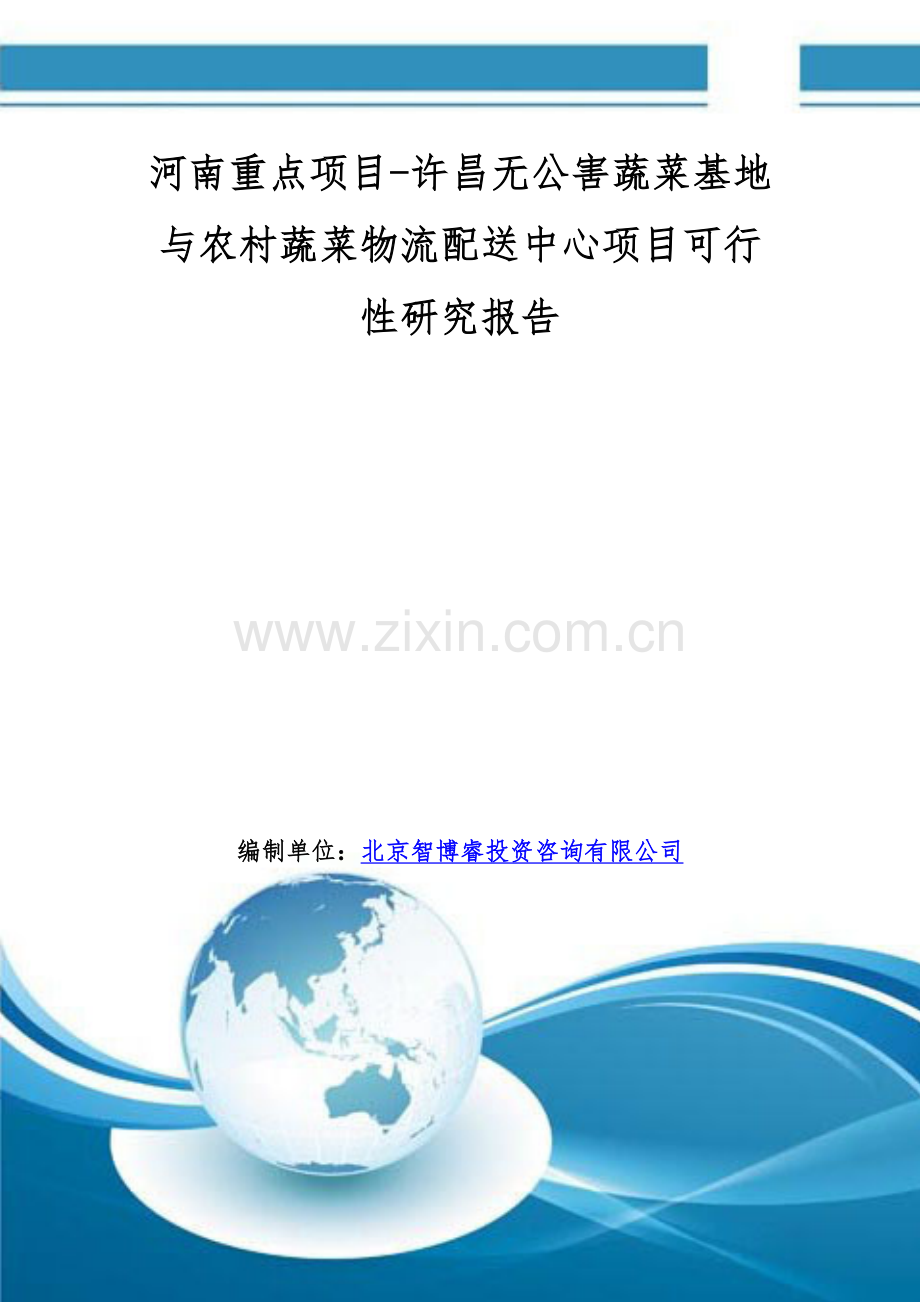 河南重点项目-许昌无公害蔬菜基地与农村蔬菜物流配送中心项目可行性研究报告

www.zixin.com.cn

编制单位：北京智博睿投资咨询有限公司